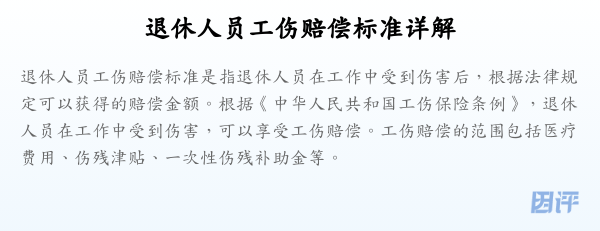 退休人员工伤赔偿标准详解

退休人员工伤赔偿标准是指退休人员在工作中受到伤害后，根据法律规定可以获得的赔偿金额。根据《中华人民共和国工伤保险条例》，退休人员在工作中受到伤害，可以享受工伤赔偿。工伤赔偿的范围包括医疗费用、伤残津贴、一次性伤残补助金等。

因评